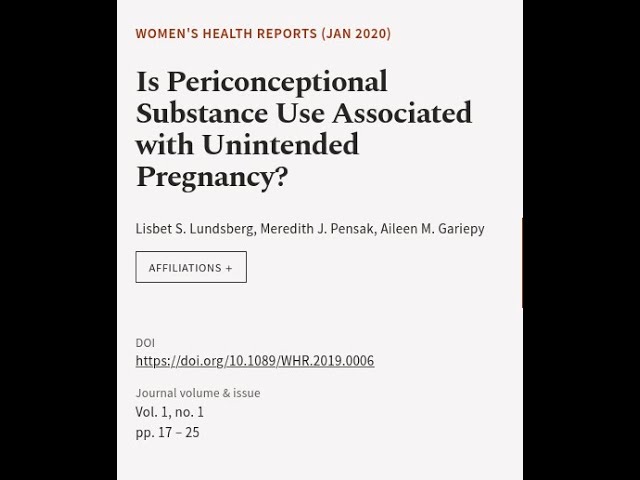 WOMEN'S HEALTH REPORTS (JAN 2020)

Is Periconceptional Substance Use Associated with Unintended Pregnancy?

Lisbet S. Lundsberg, Meredith J. Pensak, Aileen M. Gariepy

AFFILIATIONS +

DOI
https://doi.org/10.1089/WHR.2019.0006

Journal volume & issue
Vol. 1, no. 1
pp. 17 – 25